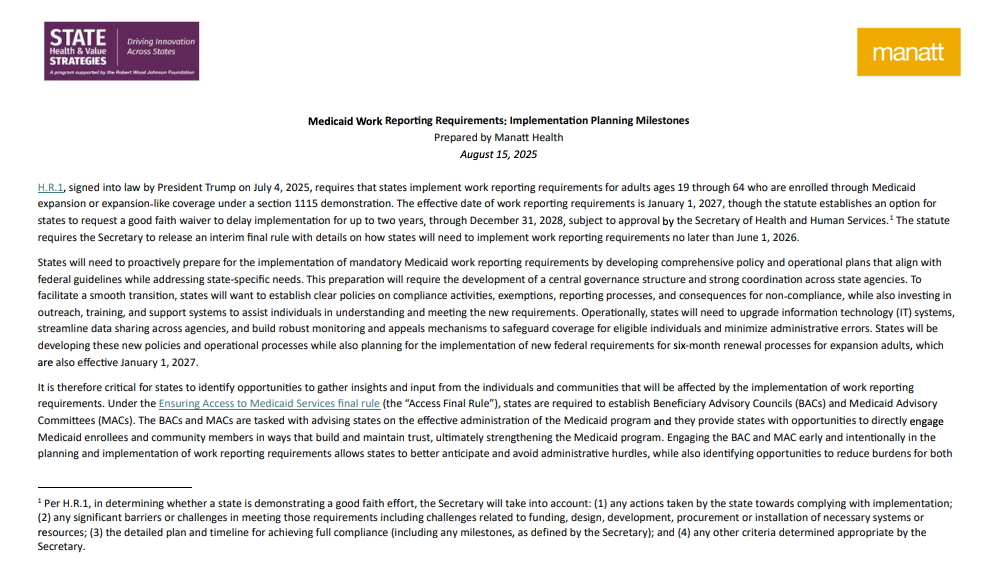 STATE Health & Value STRATEGIES
Driving Innovation Across States
A program supported by the Robert Wood Johnson Foundation

manatt

Medicaid Work Reporting Requirements: Implementation Planning Milestones
Prepared by Manatt Health
August 15, 2025

H.R.1, signed into law by President Trump on July 4, 2025, requires that states implement work reporting requirements for adults ages 19 through 64 who are enrolled through Medicaid expansion or expansion-like coverage under a section 1115 demonstration. The effective date of work reporting requirements is January 1, 2027, though the statute establishes an option for states to request a good faith waiver to delay implementation for up to two years, through December 31, 2028, subject to approval by the Secretary of Health and Human Services.$^1$ The statute requires the Secretary to release an interim final rule with details on how states will need to implement work reporting requirements no later than June 1, 2026.

States will need to proactively prepare for the implementation of mandatory Medicaid work reporting requirements by developing comprehensive policy and operational plans that align with federal guidelines while addressing state-specific needs. This preparation will require the development of a central governance structure and strong coordination across state agencies. To facilitate a smooth transition, states will want to establish clear policies on compliance activities, exemptions, reporting processes, and consequences for non-compliance, while also investing in outreach, training, and support systems to assist individuals in understanding and meeting the new requirements. Operationally, states will need to upgrade information technology (IT) systems, streamline data sharing across agencies, and build robust monitoring and appeals mechanisms to safeguard coverage for eligible individuals and minimize administrative errors. States will be developing these new policies and operational processes while also planning for the implementation of new federal requirements for six-month renewal processes for expansion adults, which are also effective January 1, 2027.

It is therefore critical for states to identify opportunities to gather insights and input from the individuals and communities that will be affected by the implementation of work reporting requirements. Under the Ensuring Access to Medicaid Services final rule (the "Access Final Rule"), states are required to establish Beneficiary Advisory Councils (BACs) and Medicaid Advisory Committees (MACs). The BACs and MACs are tasked with advising states on the effective administration of the Medicaid program and they provide states with opportunities to directly engage Medicaid enrollees and community members in ways that build and maintain trust, ultimately strengthening the Medicaid program. Engaging the BAC and MAC early and intentionally in the planning and implementation of work reporting requirements allows states to better anticipate and avoid administrative hurdles, while also identifying opportunities to reduce burdens for both

$^1$ Per H.R.1, in determining whether a state is demonstrating a good faith effort, the Secretary will take into account: (1) any actions taken by the state towards complying with implementation; (2) any significant barriers or challenges in meeting those requirements including challenges related to funding, design, development, procurement or installation of necessary systems or resources; (3) the detailed plan and timeline for achieving full compliance (including any milestones, as defined by the Secretary); and (4) any other criteria determined appropriate by the Secretary.